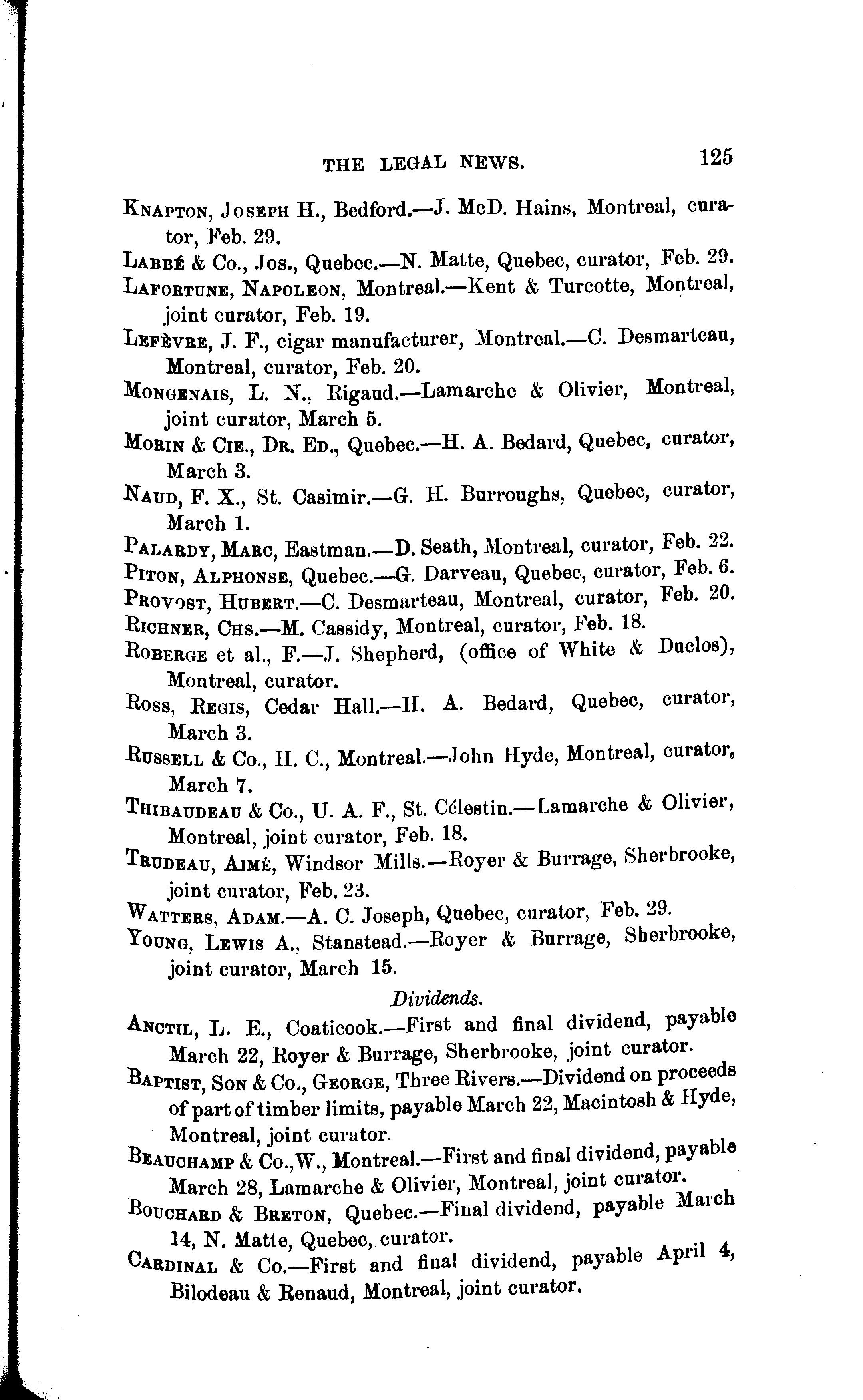 THE LEGAL NEWS. 125

KNAPTON, JOSEPH H., Bedford.—J. McD. Hains, Montreal, curator, Feb. 29.

LABBÉ & Co., Jos., Quebec.—N. Matte, Quebec, curator, Feb. 29.

LAFORTUNE, NAPOLEON, Montreal.—Kent & Turcotte, Montreal, joint curator, Feb. 19.

LEFÈVRE, J. F., cigar manufacturer, Montreal.—C. Desmarteau, Montreal, curator, Feb. 20.

MONGENAIS, L. N., Rigaud.—Lamarche & Olivier, Montreal, joint curator, March 5.

MORIN & CIE., DR. ED., Quebec.—H. A. Bedard, Quebec, curator, March 3.

NAUD, F. X., St. Casimir.—G. H. Burroughs, Quebec, curator, March 1.

PALARDY, MARC, Eastman.—D. Seath, Montreal, curator, Feb. 22.

PITON, ALPHONSE, Quebec.—G. Darveau, Quebec, curator, Feb. 6.

PROVOST, HUBERT.—C. Desmarteau, Montreal, curator, Feb. 20.

RICHNER, CHS.—M. Cassidy, Montreal, curator, Feb. 18.

ROBERGE et al., F.—J. Shepherd, (office of White & Duclos), Montreal, curator.

ROSS, REGIS, Cedar Hall.—H. A. Bedard, Quebec, curator, March 3.

RUSSELL & Co., H. C., Montreal.—John Hyde, Montreal, curator, March 7.

THIBAUDEAU & Co., U. A. F., St. Célestin.—Lamarche & Olivier, Montreal, joint curator, Feb. 18.

TRUDEAU, AIMÉ, Windsor Mills.—Royer & Burrage, Sherbrooke, joint curator, Feb. 23.

WATTERS, ADAM.—A. C. Joseph, Quebec, curator, Feb. 29.

YOUNG, LEWIS A., Stanstead.—Royer & Burrage, Sherbrooke, joint curator, March 15.

Dividends.

ANCTIL, L. E., Coaticook.—First and final dividend, payable March 22, Royer & Burrage, Sherbrooke, joint curator.

BAPTIST, SON & Co., GEORGE, Three Rivers.—Dividend on proceeds of part of timber limits, payable March 22, Macintosh & Hyde, Montreal, joint curator.

BEAUCHAMP & Co., W., Montreal.—First and final dividend, payable March 28, Lamarche & Olivier, Montreal, joint curator.

BOUCHARD & BRETON, Quebec.—Final dividend, payable March 14, N. Matte, Quebec, curator.

CARDINAL & Co.—First and final dividend, payable April 4, Bilodeau & Renaud, Montreal, joint curator.